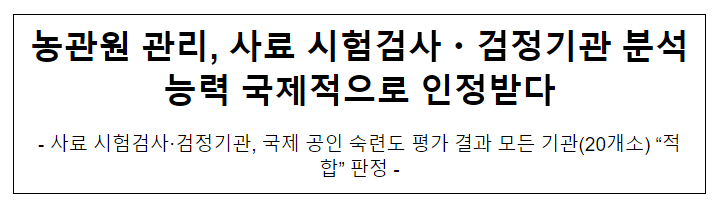 농관원 관리, 사료 시험검사 · 검정기관 분석 능력 국제적으로 인정받다

- 사료 시험검사·검정기관, 국제 공인 숙련도 평가 결과 모든 기관(20개소) “적합” 판정 -